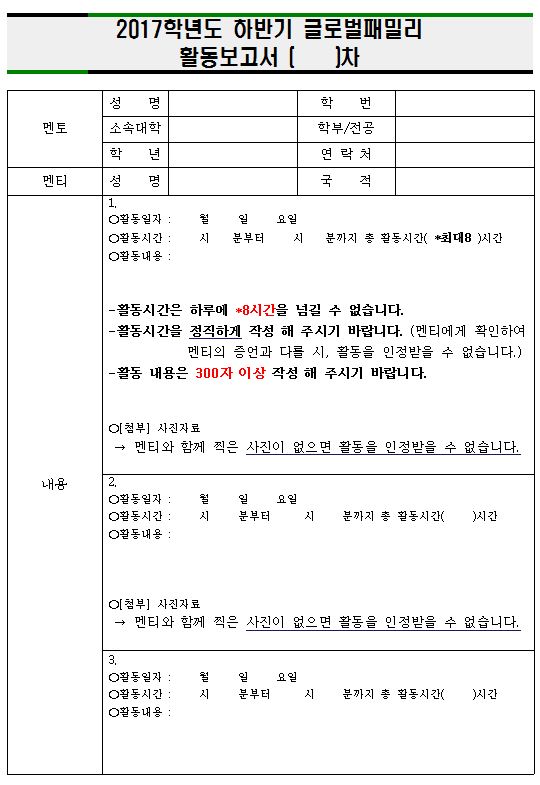 2017학년도 하반기 글로벌패밀리
활동보고서 (　　)차

| 멘토 | 성　　명 | | 학　　번 | |
|---|---|---|---|---|
| | 소속대학 | | 학부/전공 | |
| | 학　　년 | | 연 락 처 | |
| 멘티 | 성　　명 | | 국　　적 | |

내용

1.
○활동일자 :　　월　　일　　요일
○활동시간 :　　시　　분부터　　시　　분까지 총 활동시간( *최대8 )시간
○활동내용 :

-활동시간은 하루에 *8시간을 넘길 수 없습니다.
-활동시간을 정직하게 작성 해 주시기 바랍니다. (멘티에게 확인하여 멘티의 증언과 다를 시, 활동을 인정받을 수 없습니다.)
-활동 내용은 300자 이상 작성 해 주시기 바랍니다.

○[첨부] 사진자료
→ 멘티와 함께 찍은 사진이 없으면 활동을 인정받을 수 없습니다.

2.
○활동일자 :　　월　　일　　요일
○활동시간 :　　시　　분부터　　시　　분까지 총 활동시간(　　)시간
○활동내용 :

○[첨부] 사진자료
→ 멘티와 함께 찍은 사진이 없으면 활동을 인정받을 수 없습니다.

3.
○활동일자 :　　월　　일　　요일
○활동시간 :　　시　　분부터　　시　　분까지 총 활동시간(　　)시간
○활동내용 :